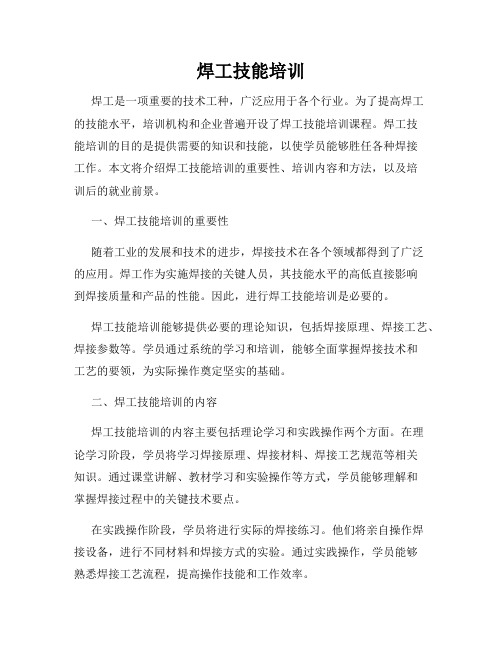 焊工技能培训

焊工是一项重要的技术工种，广泛应用于各个行业。为了提高焊工的技能水平，培训机构和企业普遍开设了焊工技能培训课程。焊工技能培训的目的是提供需要的知识和技能，以使学员能够胜任各种焊接工作。本文将介绍焊工技能培训的重要性、培训内容和方法，以及培训后的就业前景。

一、焊工技能培训的重要性

随着工业的发展和技术的进步，焊接技术在各个领域都得到了广泛的应用。焊工作为实施焊接的关键人员，其技能水平的高低直接影响到焊接质量和产品的性能。因此，进行焊工技能培训是必要的。

焊工技能培训能够提供必要的理论知识，包括焊接原理、焊接工艺、焊接参数等。学员通过系统的学习和培训，能够全面掌握焊接技术和工艺的要领，为实际操作奠定坚实的基础。

二、焊工技能培训的内容

焊工技能培训的内容主要包括理论学习和实践操作两个方面。在理论学习阶段，学员将学习焊接原理、焊接材料、焊接工艺规范等相关知识。通过课堂讲解、教材学习和实验操作等方式，学员能够理解和掌握焊接过程中的关键技术要点。

在实践操作阶段，学员将进行实际的焊接练习。他们将亲自操作焊接设备，进行不同材料和焊接方式的实验。通过实践操作，学员能够熟悉焊接工艺流程，提高操作技能和工作效率。